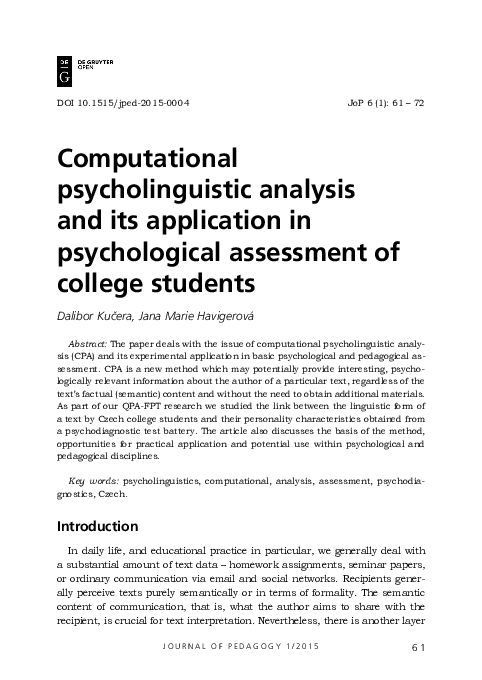 DE G DE GRUYTER OPEN

DOI 10.1515/jped-2015-0004

JoP 6 (1): 61 – 72

Computational psycholinguistic analysis and its application in psychological assessment of college students

Dalibor Kučera, Jana Marie Havigerová

Abstract: The paper deals with the issue of computational psycholinguistic analysis (CPA) and its experimental application in basic psychological and pedagogical assessment. CPA is a new method which may potentially provide interesting, psychologically relevant information about the author of a particular text, regardless of the text's factual (semantic) content and without the need to obtain additional materials. As part of our QPA-FPT research we studied the link between the linguistic form of a text by Czech college students and their personality characteristics obtained from a psychodiagnostic test battery. The article also discusses the basis of the method, opportunities for practical application and potential use within psychological and pedagogical disciplines.

Key words: psycholinguistics, computational, analysis, assessment, psychodiagnostics, Czech.

Introduction

In daily life, and educational practice in particular, we generally deal with a substantial amount of text data – homework assignments, seminar papers, or ordinary communication via email and social networks. Recipients generally perceive texts purely semantically or in terms of formality. The semantic content of communication, that is, what the author aims to share with the recipient, is crucial for text interpretation. Nevertheless, there is another layer

JOURNAL OF PEDAGOGY 1/2015

61